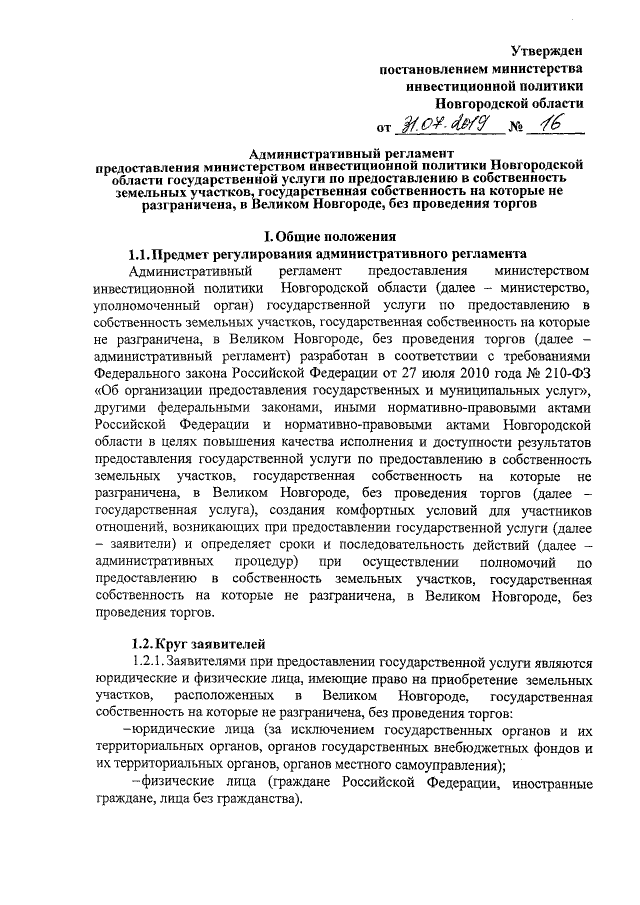 Утвержден
постановлением министерства
инвестиционной политики
Новгородской области
от 31.07.2019 № 16

Административный регламент
предоставления министерством инвестиционной политики Новгородской области государственной услуги по предоставлению в собственность земельных участков, государственная собственность на которые не разграничена, в Великом Новгороде, без проведения торгов

I. Общие положения
1.1. Предмет регулирования административного регламента

Административный регламент предоставления министерством инвестиционной политики Новгородской области (далее – министерство, уполномоченный орган) государственной услуги по предоставлению в собственность земельных участков, государственная собственность на которые не разграничена, в Великом Новгороде, без проведения торгов (далее – административный регламент) разработан в соответствии с требованиями Федерального закона Российской Федерации от 27 июля 2010 года № 210-ФЗ «Об организации предоставления государственных и муниципальных услуг», другими федеральными законами, иными нормативно-правовыми актами Российской Федерации и нормативно-правовыми актами Новгородской области в целях повышения качества исполнения и доступности результатов предоставления государственной услуги по предоставлению в собственность земельных участков, государственная собственность на которые не разграничена, в Великом Новгороде, без проведения торгов (далее – государственная услуга), создания комфортных условий для участников отношений, возникающих при предоставлении государственной услуги (далее – заявители) и определяет сроки и последовательность действий (далее – административных процедур) при осуществлении полномочий по предоставлению в собственность земельных участков, государственная собственность на которые не разграничена, в Великом Новгороде, без проведения торгов.

1.2. Круг заявителей
1.2.1. Заявителями при предоставлении государственной услуги являются юридические и физические лица, имеющие право на приобретение земельных участков, расположенных в Великом Новгороде, государственная собственность на которые не разграничена, без проведения торгов:
–юридические лица (за исключением государственных органов и их территориальных органов, органов государственных внебюджетных фондов и их территориальных органов, органов местного самоуправления);
–физические лица (граждане Российской Федерации, иностранные граждане, лица без гражданства).